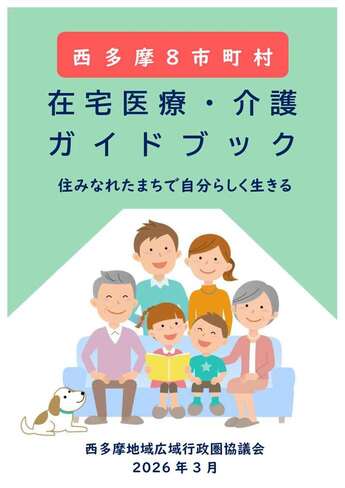 西多摩8市町村

在宅医療・介護
ガイドブック

住みなれたまちで自分らしく生きる

西多摩地域広域行政圏協議会
2026年3月